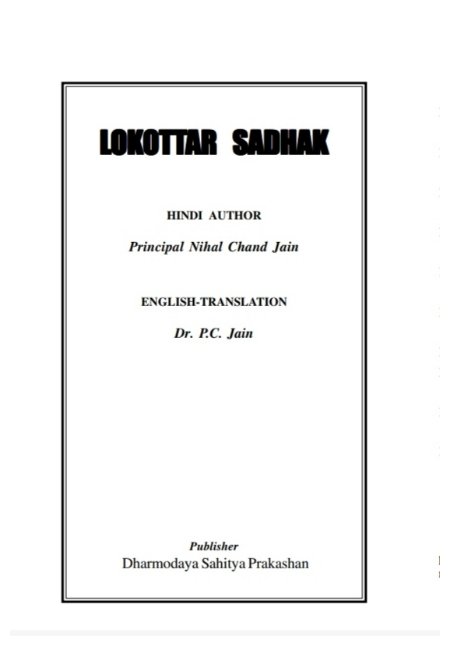 LOKOTTAR SADHAK

HINDI AUTHOR

Principal Nihal Chand Jain

ENGLISH-TRANSLATION

Dr. P.C. Jain

Publisher

Dharmodaya Sahitya Prakashan